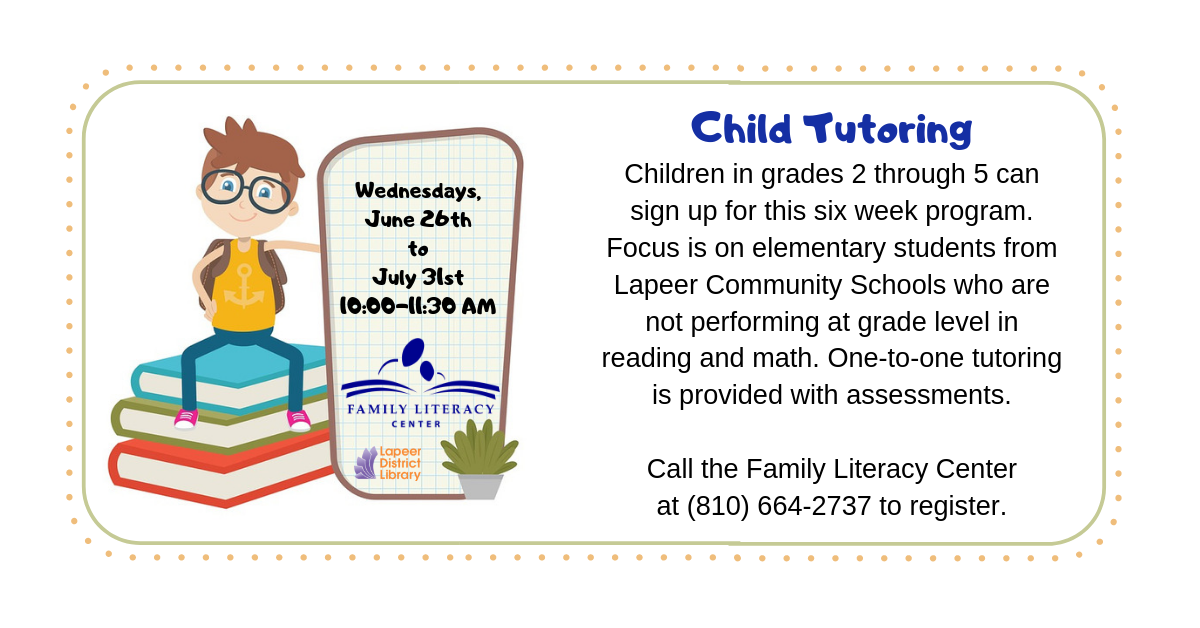 Wednesdays, June 26th to July 31st 10:00-11:30 AM

FAMILY LITERACY CENTER

Lapeer District Library

Child Tutoring

Children in grades 2 through 5 can sign up for this six week program. Focus is on elementary students from Lapeer Community Schools who are not performing at grade level in reading and math. One-to-one tutoring is provided with assessments.

Call the Family Literacy Center at (810) 664-2737 to register.